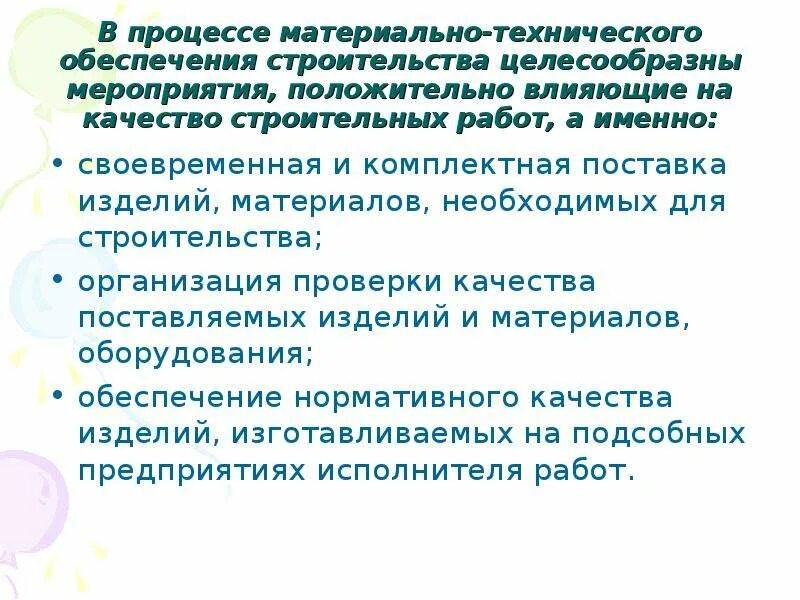 В процессе материально-технического обеспечения строительства целесообразны мероприятия, положительно влияющие на качество строительных работ, а именно:

• своевременная и комплектная поставка изделий, материалов, необходимых для строительства;

• организация проверки качества поставляемых изделий и материалов, оборудования;

• обеспечение нормативного качества изделий, изготавливаемых на подсобных предприятиях исполнителя работ.